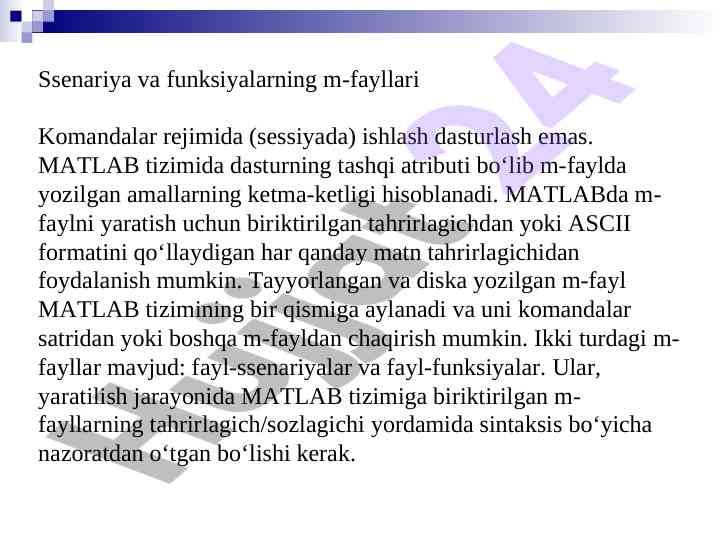 Ssenariya va funksiyalarning m-fayllari

Komandalar rejimida (sessiyada) ishlash dasturlash emas. MATLAB tizimida dasturning tashqi atributi bo‘lib m-faylda yozilgan amallarning ketma-ketligi hisoblanadi. MATLABda m-faylni yaratish uchun biriktirilgan tahrirlagichdan yoki ASCII formatini qo‘llaydigan har qanday matn tahrirlagichidan foydalanish mumkin. Tayyorlangan va diska yozilgan m-fayl MATLAB tizimining bir qismiga aylanadi va uni komandalar satridan yoki boshqa m-fayldan chaqirish mumkin. Ikki turdagi m-fayllar mavjud: fayl-ssenariyalar va fayl-funksiyalar. Ular, yaratilish jarayonida MATLAB tizimiga biriktirilgan m-fayllarning tahrirlagich/sozlagichi yordamida sintaksis bo‘yicha nazoratdan o‘tgan bo‘lishi kerak.

Hujjat24